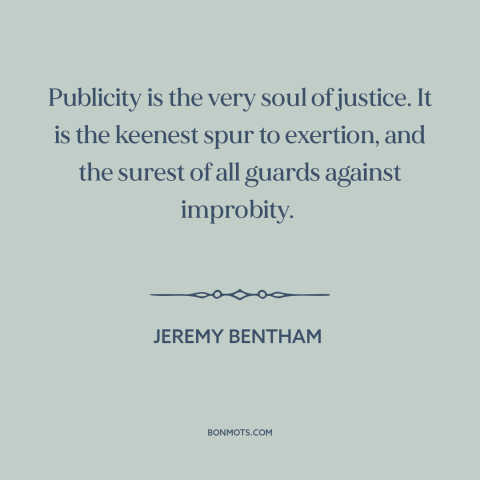 Publicity is the very soul of justice. It is the keenest spur to exertion, and the surest of all guards against improbity.

JEREMY BENTHAM

BONMOTS.COM